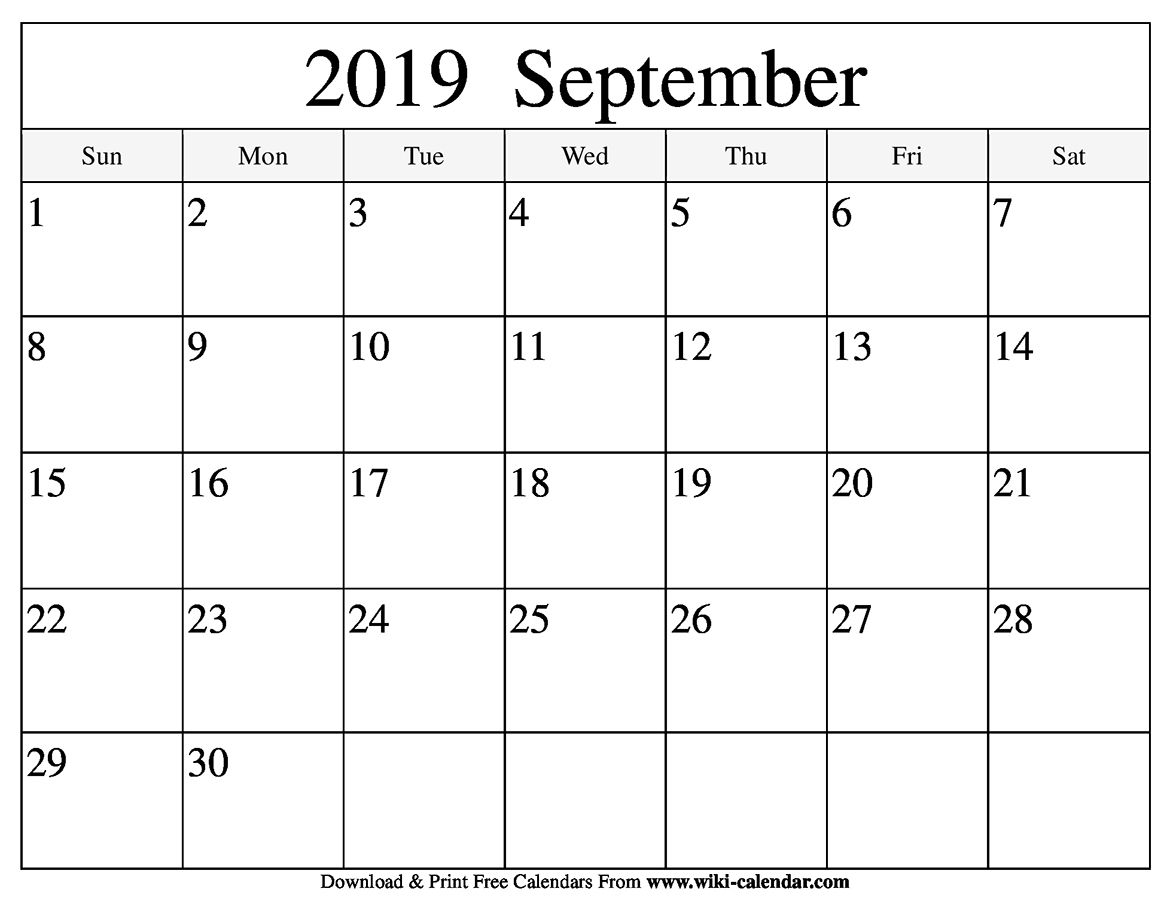 2019 September

| Sun | Mon | Tue | Wed | Thu | Fri | Sat |
|---|---|---|---|---|---|---|
| 1 | 2 | 3 | 4 | 5 | 6 | 7 |
| 8 | 9 | 10 | 11 | 12 | 13 | 14 |
| 15 | 16 | 17 | 18 | 19 | 20 | 21 |
| 22 | 23 | 24 | 25 | 26 | 27 | 28 |
| 29 | 30 | | | | | |

Download & Print Free Calendars From www.wiki-calendar.com